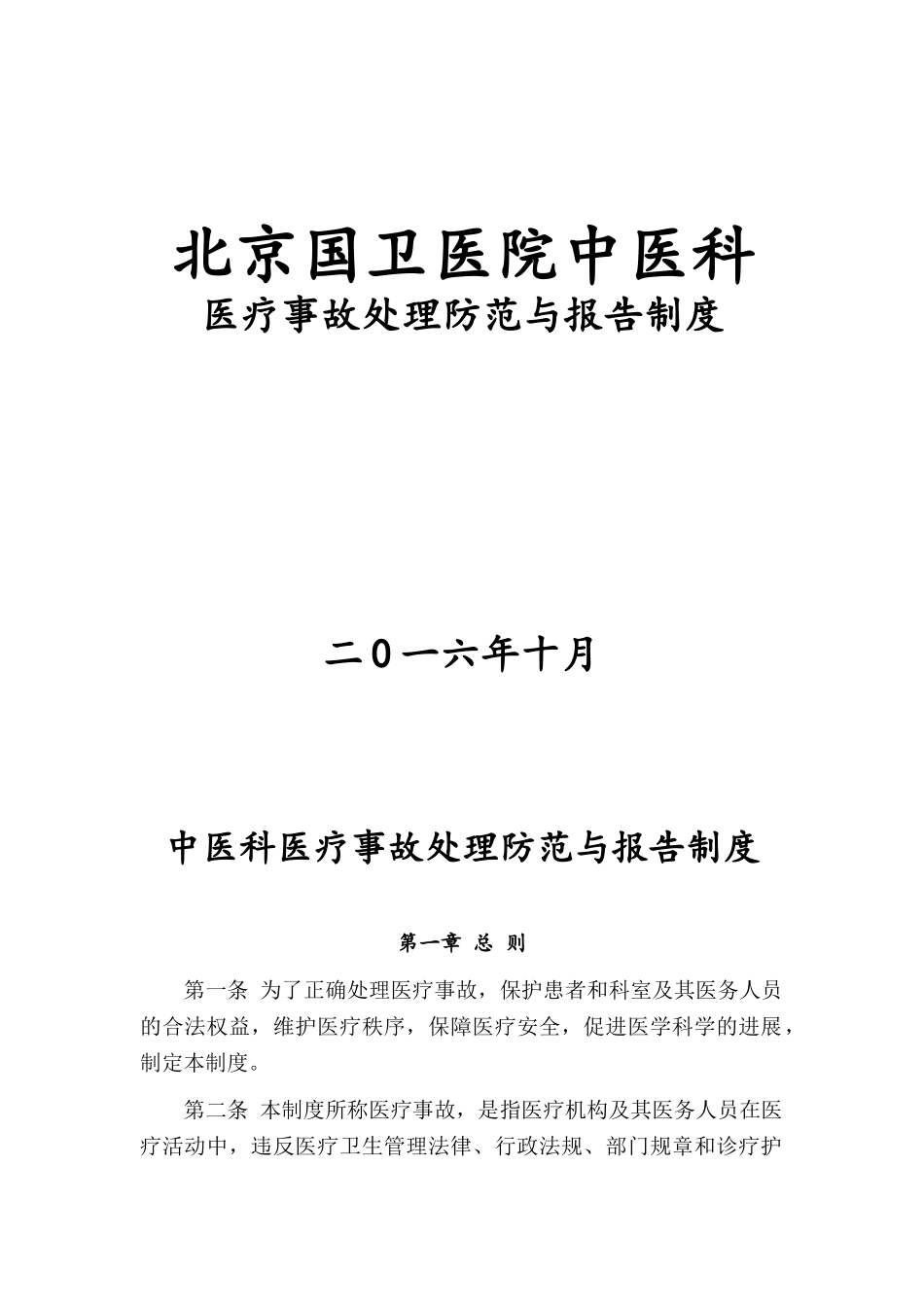 北京国卫医院中医科
医疗事故处理防范与报告制度

二0一六年十月

中医科医疗事故处理防范与报告制度

第一章 总 则

第一条 为了正确处理医疗事故，保护患者和科室及其医务人员的合法权益，维护医疗秩序，保障医疗安全，促进医学科学的进展，制定本制度。

第二条 本制度所称医疗事故，是指医疗机构及其医务人员在医疗活动中，违反医疗卫生管理法律、行政法规、部门规章和诊疗护